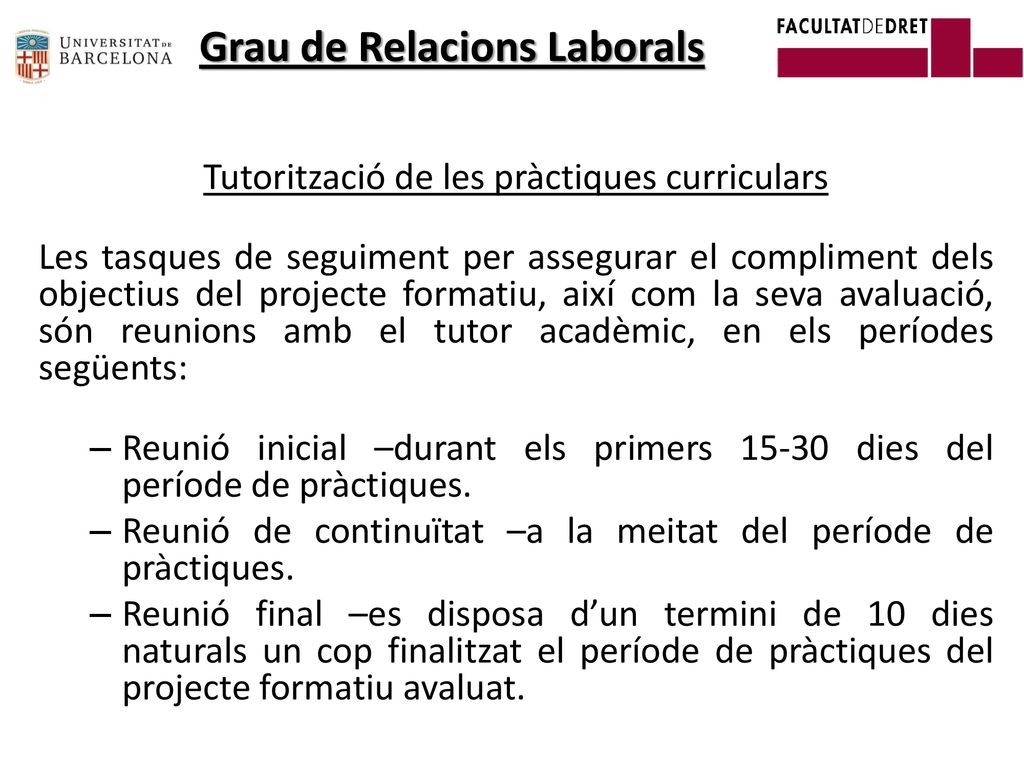 UNIVERSITAT DE BARCELONA

Grau de Relacions Laborals

FACULTATDEDRET

Tutorització de les pràctiques curriculars

Les tasques de seguiment per assegurar el compliment dels objectius del projecte formatiu, així com la seva avaluació, són reunions amb el tutor acadèmic, en els períodes següents:

– Reunió inicial –durant els primers 15-30 dies del període de pràctiques.
– Reunió de continuïtat –a la meitat del període de pràctiques.
– Reunió final –es disposa d’un termini de 10 dies naturals un cop finalitzat el període de pràctiques del projecte formatiu avaluat.